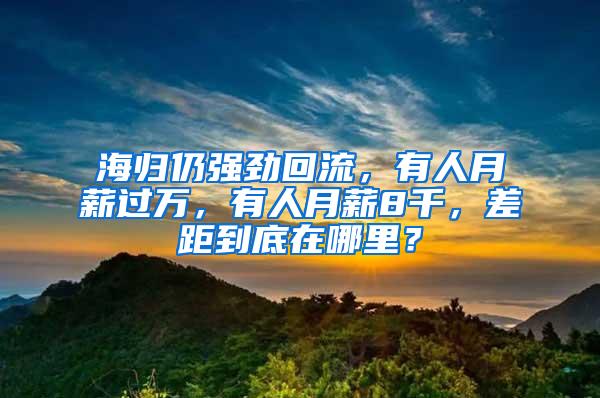 海归仍强劲回流，有人月薪过万，有人月薪8千，差距到底在哪里？